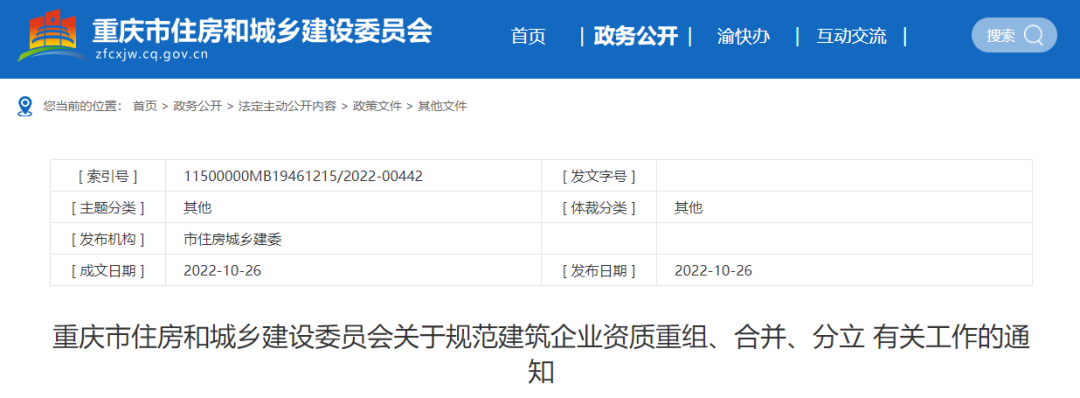 重庆市住房和城乡建设委员会
zfcxjw.cq.gov.cn

首页 | 政务公开 | 渝快办 | 互动交流 |

搜索

您当前的位置： 首页 > 政务公开 > 法定主动公开内容 > 政策文件 > 其他文件

| [ 索引号 ] | 11500000MB19461215/2022-00442 | [ 发文字号 ] | |
|---|---|---|---|
| [ 主题分类 ] | 其他 | [ 体裁分类 ] | 其他 |
| [ 发布机构 ] | 市住房城乡建委 | | |
| [ 成文日期 ] | 2022-10-26 | [ 发布日期 ] | 2022-10-26 |

重庆市住房和城乡建设委员会关于规范建筑企业资质重组、合并、分立 有关工作的通知